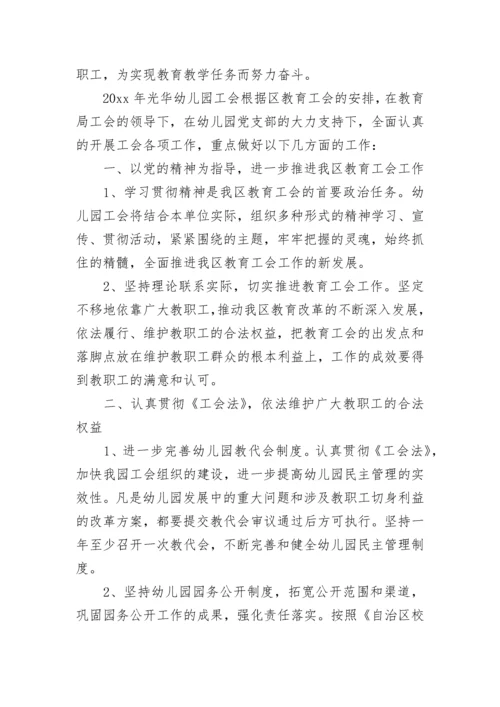 职工，为实现教育教学任务而努力奋斗。

20xx 年光华幼儿园工会根据区教育工会的安排，在教育局工会的领导下，在幼儿园党支部的大力支持下，全面认真的开展工会各项工作，重点做好以下几方面的工作：

一、以党的精神为指导，进一步推进我区教育工会工作

1、学习贯彻精神是我区教育工会的首要政治任务。幼儿园工会将结合本单位实际，组织多种形式的精神学习、宣传、贯彻活动，紧紧围绕的主题，牢牢把握的灵魂，始终抓住的精髓，全面推进我区教育工会工作的新发展。

2、坚持理论联系实际，切实推进教育工会工作。坚定不移地依靠广大教职工,推动我区教育改革的不断深入发展，依法履行、维护教职工的合法权益，把教育工会的出发点和落脚点放在维护教职工群众的根本利益上，工作的成效要得到教职工的满意和认可。

二、认真贯彻《工会法》，依法维护广大教职工的合法权益

1、进一步完善幼儿园教代会制度。认真贯彻《工会法》，加快我园工会组织的建设，进一步提高幼儿园民主管理的实效性。凡是幼儿园发展中的重大问题和涉及教职工切身利益的改革方案，都要提交教代会审议通过后方可执行。坚持一年至少召开一次教代会，不断完善和健全幼儿园民主管理制度。

2、坚持幼儿园园务公开制度，拓宽公开范围和渠道，巩固园务公开工作的成果，强化责任落实。按照《自治区校